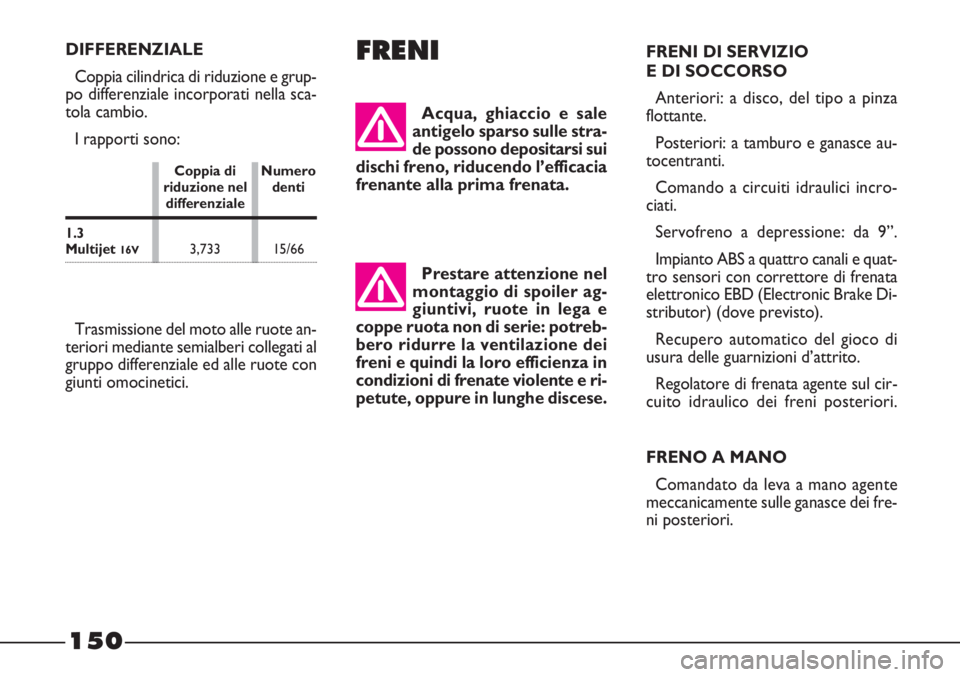 DIFFERENZIALE

Coppia cilindrica di riduzione e gruppo differenziale incorporati nella scatola cambio.

I rapporti sono:

| | Coppia di riduzione nel differenziale | Numero denti |
|---|---|---|
| 1.3 Multijet 16V | 3,733 | 15/66 |

Trasmissione del moto alle ruote anteriori mediante semialberi collegati al gruppo differenziale ed alle ruote con giunti omocinetici.

FRENI

Acqua, ghiaccio e sale antigelo sparso sulle strade possono depositarsi sui dischi freno, riducendo l'efficacia frenante alla prima frenata.

Prestare attenzione nel montaggio di spoiler aggiuntivi, ruote in lega e coppe ruota non di serie: potrebbero ridurre la ventilazione dei freni e quindi la loro efficienza in condizioni di frenate violente e ripetute, oppure in lunghe discese.

FRENI DI SERVIZIO E DI SOCCORSO

Anteriori: a disco, del tipo a pinza flottante.

Posteriori: a tamburo e ganasce autocentranti.

Comando a circuiti idraulici incrociati.

Servofreno a depressione: da 9".

Impianto ABS a quattro canali e quattro sensori con correttore di frenata elettronico EBD (Electronic Brake Distributor) (dove previsto).

Recupero automatico del gioco di usura delle guarnizioni d'attrito.

Regolatore di frenata agente sul circuito idraulico dei freni posteriori.

FRENO A MANO

Comandato da leva a mano agente meccanicamente sulle ganasce dei freni posteriori.

150

carmanualsonline.info